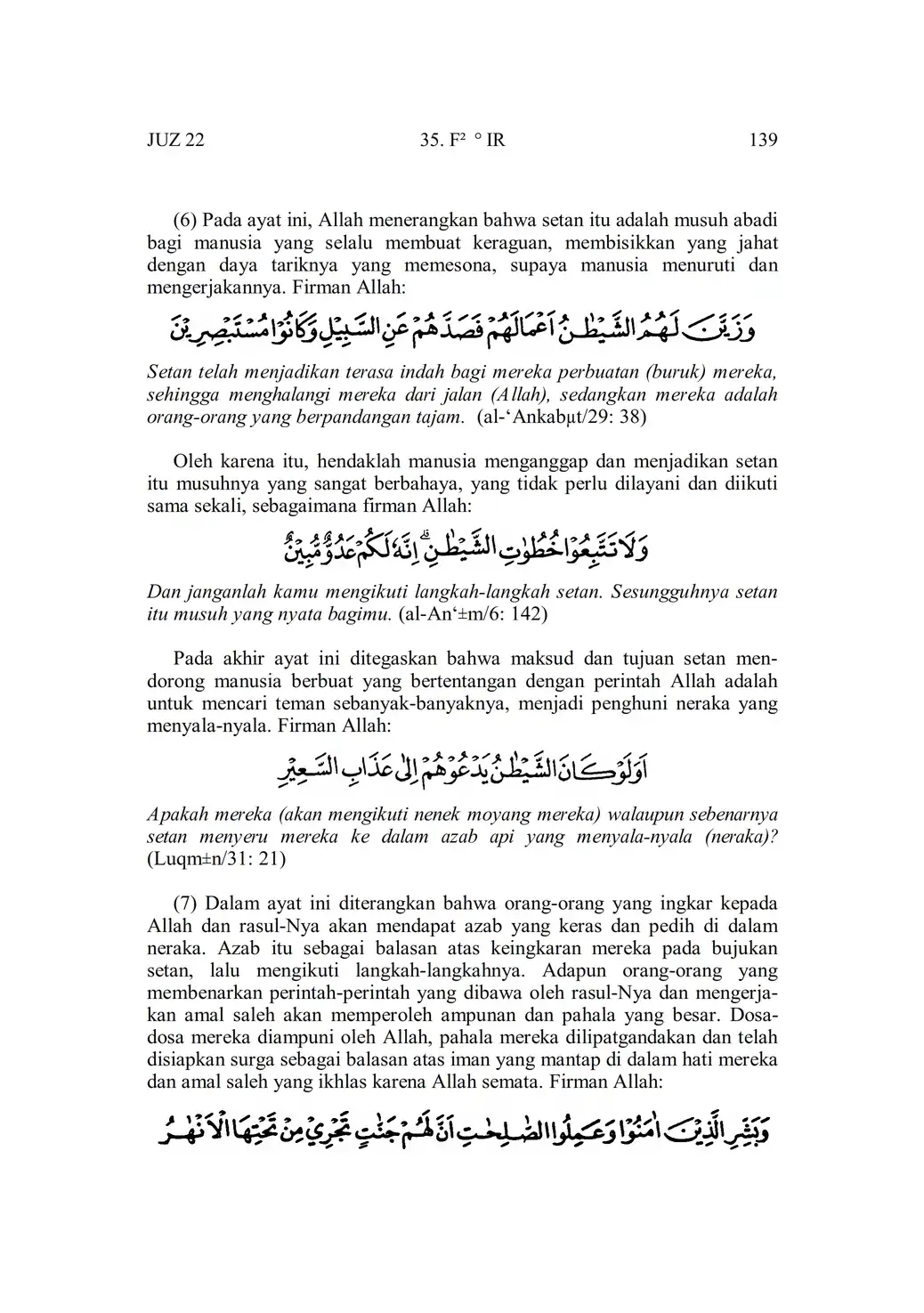 JUZ 22 35. F² ° IR 139

(6) Pada ayat ini, Allah menerangkan bahwa setan itu adalah musuh abadi bagi manusia yang selalu membuat keraguan, membisikkan yang jahat dengan daya tariknya yang memesona, supaya manusia menuruti dan mengerjakannya. Firman Allah:

وَزَيَّنَ لَهُمُ الشَّيْطٰنُ اَعْمَالَهُمْ فَصَدَّهُمْ عَنِ السَّبِيْلِ وَكَانُوْا مُسْتَبْصِرِيْنَ

Setan telah menjadikan terasa indah bagi mereka perbuatan (buruk) mereka, sehingga menghalangi mereka dari jalan (Allah), sedangkan mereka adalah orang-orang yang berpandangan tajam. (al-‘Ankabµt/29: 38)

Oleh karena itu, hendaklah manusia menganggap dan menjadikan setan itu musuhnya yang sangat berbahaya, yang tidak perlu dilayani dan diikuti sama sekali, sebagaimana firman Allah:

وَلَا تَتَّبِعُوْا خُطُوٰتِ الشَّيْطٰنِۗ اِنَّهٗ لَكُمْ عَدُوٌّ مُّبِيْنٌ

Dan janganlah kamu mengikuti langkah-langkah setan. Sesungguhnya setan itu musuh yang nyata bagimu. (al-An‘±m/6: 142)

Pada akhir ayat ini ditegaskan bahwa maksud dan tujuan setan mendorong manusia berbuat yang bertentangan dengan perintah Allah adalah untuk mencari teman sebanyak-banyaknya, menjadi penghuni neraka yang menyala-nyala. Firman Allah:

اَوَلَوْ كَانَ الشَّيْطٰنُ يَدْعُوْهُمْ اِلٰى عَذَابِ السَّعِيْرِ

Apakah mereka (akan mengikuti nenek moyang mereka) walaupun sebenarnya setan menyeru mereka ke dalam azab api yang menyala-nyala (neraka)? (Luqm±n/31: 21)

(7) Dalam ayat ini diterangkan bahwa orang-orang yang ingkar kepada Allah dan rasul-Nya akan mendapat azab yang keras dan pedih di dalam neraka. Azab itu sebagai balasan atas keingkaran mereka pada bujukan setan, lalu mengikuti langkah-langkahnya. Adapun orang-orang yang membenarkan perintah-perintah yang dibawa oleh rasul-Nya dan mengerjakan amal saleh akan memperoleh ampunan dan pahala yang besar. Dosa-dosa mereka diampuni oleh Allah, pahala mereka dilipatgandakan dan telah disiapkan surga sebagai balasan atas iman yang mantap di dalam hati mereka dan amal saleh yang ikhlas karena Allah semata. Firman Allah:

وَبَشِّرِ الَّذِيْنَ اٰمَنُوْا وَعَمِلُوا الصّٰلِحٰتِ اَنَّ لَهُمْ جَنّٰتٍ تَجْرِيْ مِنْ تَحْتِهَا الْاَنْهٰرُ